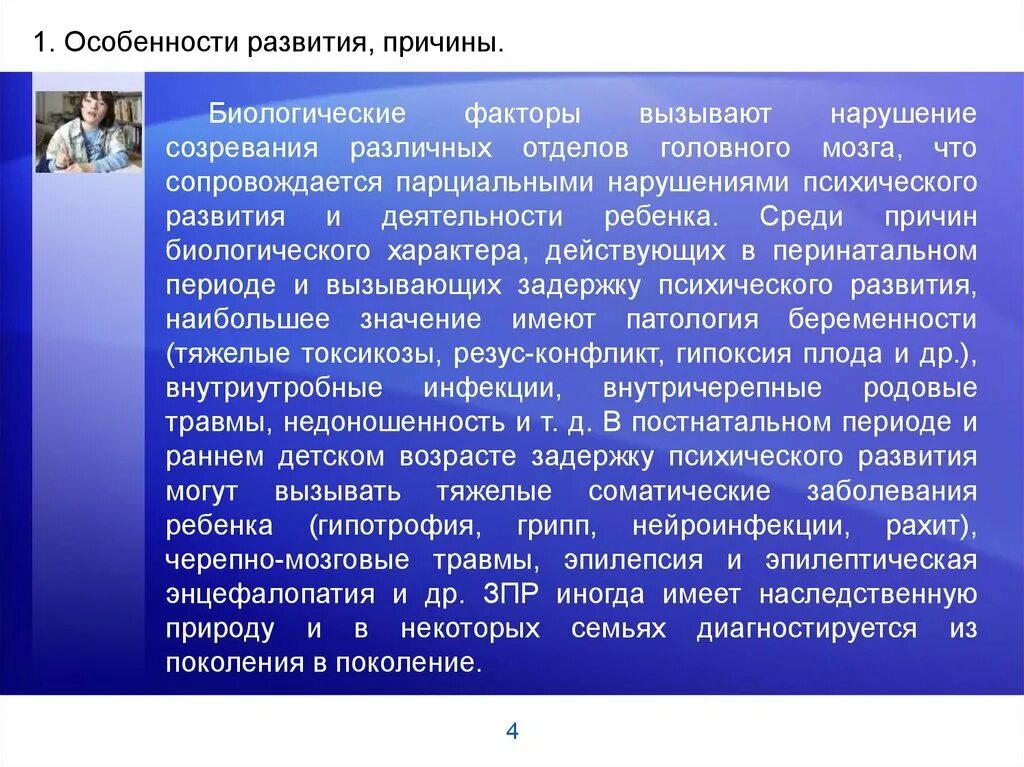 1. Особенности развития, причины.

Биологические факторы вызывают нарушение созревания различных отделов головного мозга, что сопровождается парциальными нарушениями психического развития и деятельности ребенка. Среди причин биологического характера, действующих в перинатальном периоде и вызывающих задержку психического развития, наибольшее значение имеют патология беременности (тяжелые токсикозы, резус-конфликт, гипоксия плода и др.), внутриутробные инфекции, внутричерепные родовые травмы, недоношенность и т. д. В постнатальном периоде и раннем детском возрасте задержку психического развития могут вызывать тяжелые соматические заболевания ребенка (гипотрофия, грипп, нейроинфекции, рахит), черепно-мозговые травмы, эпилепсия и эпилептическая энцефалопатия и др. ЗПР иногда имеет наследственную природу и в некоторых семьях диагностируется из поколения в поколение.

4